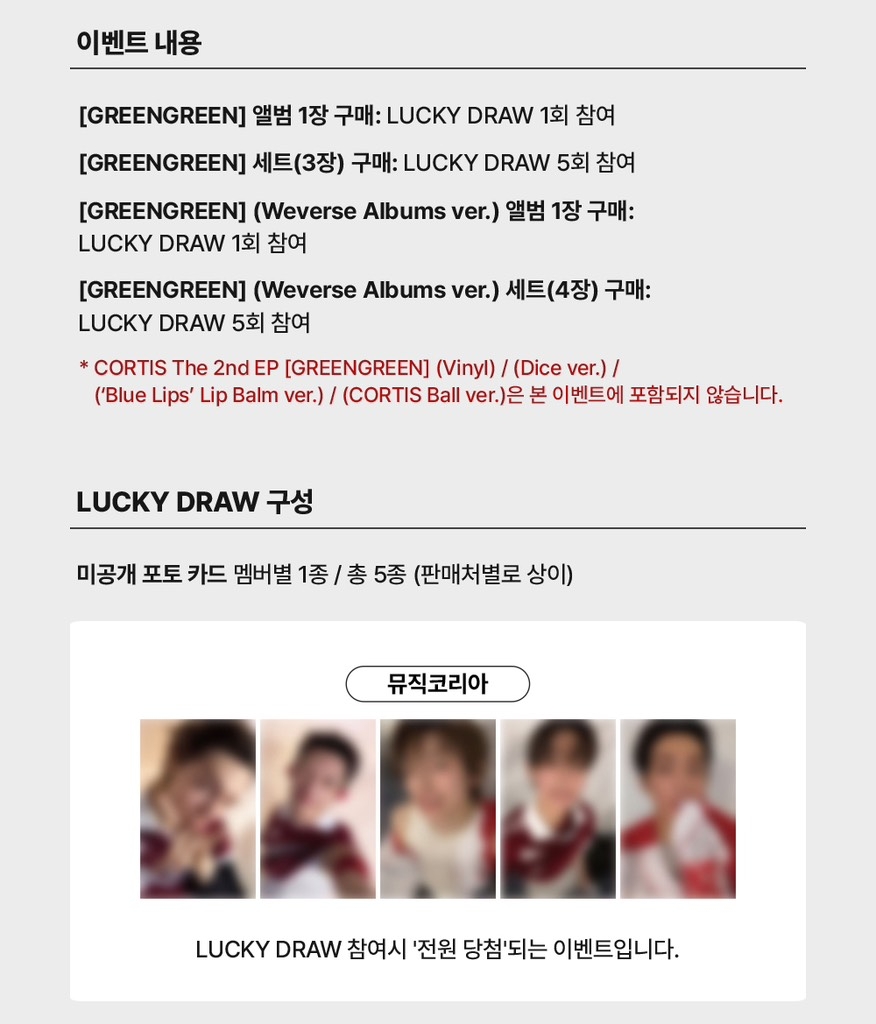 이벤트 내용

[GREENGREEN] 앨범 1장 구매: LUCKY DRAW 1회 참여

[GREENGREEN] 세트(3장) 구매: LUCKY DRAW 5회 참여

[GREENGREEN] (Weverse Albums ver.) 앨범 1장 구매: LUCKY DRAW 1회 참여

[GREENGREEN] (Weverse Albums ver.) 세트(4장) 구매: LUCKY DRAW 5회 참여

* CORTIS The 2nd EP [GREENGREEN] (Vinyl) / (Dice ver.) / ('Blue Lips' Lip Balm ver.) / (CORTIS Ball ver.)은 본 이벤트에 포함되지 않습니다.

LUCKY DRAW 구성

미공개 포토 카드 멤버별 1종 / 총 5종 (판매처별로 상이)

뮤직코리아

LUCKY DRAW 참여시 '전원 당첨'되는 이벤트입니다.